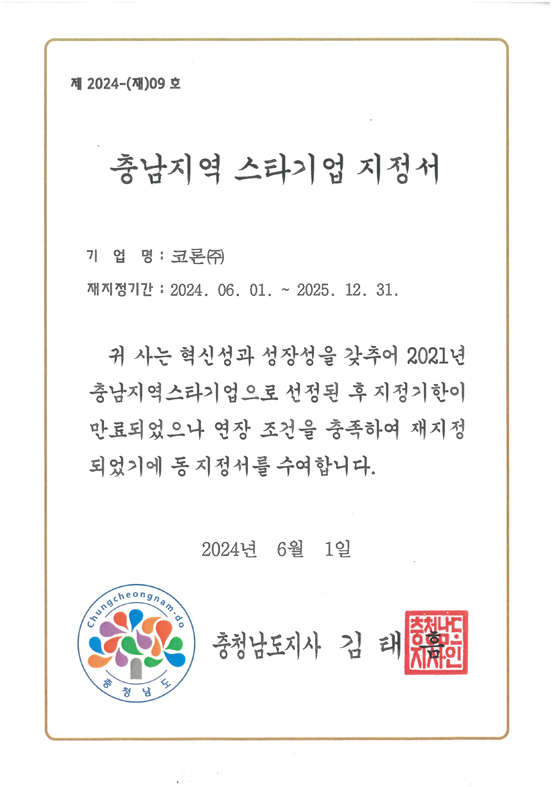 제 2024-(재)09 호

충남지역 스타기업 지정서

기 업 명 : 코론㈜

재지정기간 : 2024. 06. 01. ~ 2025. 12. 31.

귀 사는 혁신성과 성장성을 갖추어 2021년 충남지역스타기업으로 선정된 후 지정기한이 만료되었으나 연장 조건을 충족하여 재지정 되었기에 동 지정서를 수여합니다.

2024년 6월 1일

Chungcheongnam-do

충청남도

충청남도지사 김 태 흠

충청남도지사인